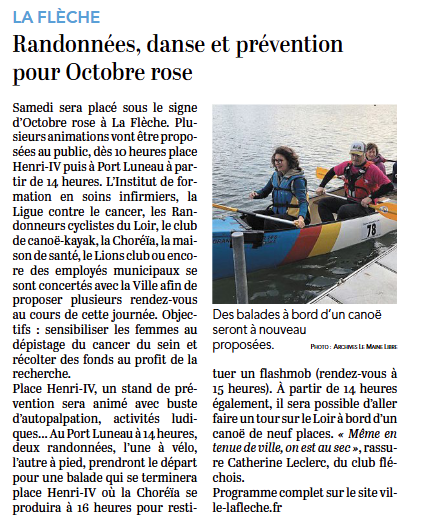 LA FLÈCHE

Randonnées, danse et prévention pour Octobre rose

Samedi sera placé sous le signe d'Octobre rose à La Flèche. Plusieurs animations vont être proposées au public, dès 10 heures place Henri-IV puis à Port Luneau à partir de 14 heures. L'Institut de formation en soins infirmiers, la Ligue contre le cancer, les Randonneurs cyclistes du Loir, le club de canoë-kayak, la Choréïa, la maison de santé, le Lions club ou encore des employés municipaux se sont concertés avec la Ville afin de proposer plusieurs rendez-vous au cours de cette journée. Objectifs : sensibiliser les femmes au dépistage du cancer du sein et récolter des fonds au profit de la recherche.

Place Henri-IV, un stand de prévention sera animé avec buste d'autopalpation, activités ludiques... Au Port Luneau à 14 heures, deux randonnées, l'une à vélo, l'autre à pied, prendront le départ pour une balade qui se terminera place Henri-IV où la Choréïa se produira à 16 heures pour restituer un flashmob (rendez-vous à 15 heures). À partir de 14 heures également, il sera possible d'aller faire un tour sur le Loir à bord d'un canoë de neuf places. « Même en tenue de ville, on est au sec », rassure Catherine Leclerc, du club fléchois.

Programme complet sur le site ville-lafleche.fr

78

Des balades à bord d'un canoë seront à nouveau proposées.

PHOTO : ARCHIVES LE MAINE LIBRE